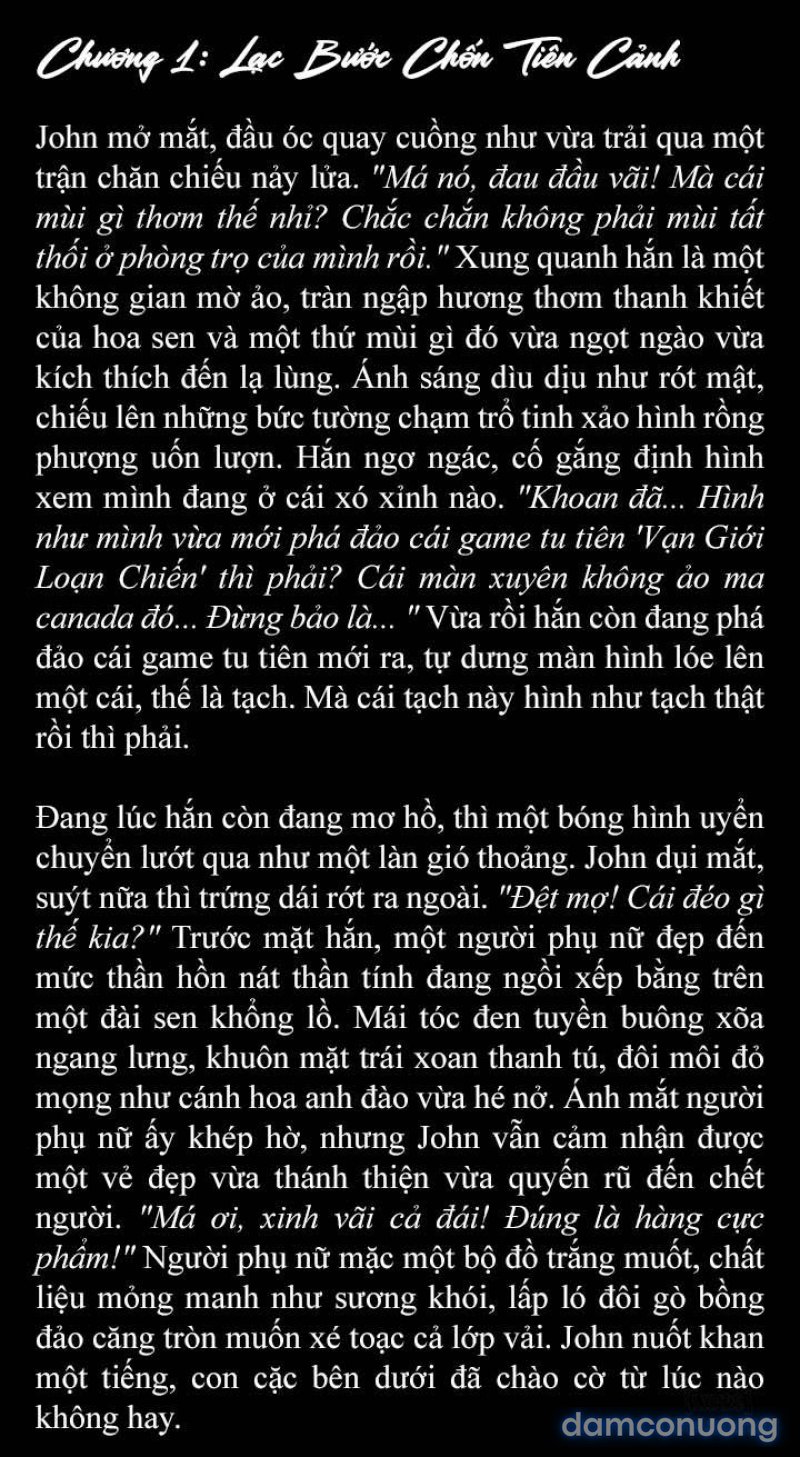 Chương 1: Lạc Bước Chốn Tiên Cảnh

John mở mắt, đầu óc quay cuồng như vừa trải qua một trận chăn chiếu nảy lửa. "Má nó, đau đầu vãi! Mà cái mùi gì thơm thế nhỉ? Chắc chắn không phải mùi tất thối ở phòng trọ của mình rồi." Xung quanh hắn là một không gian mờ ảo, tràn ngập hương thơm thanh khiết của hoa sen và một thứ mùi gì đó vừa ngọt ngào vừa kích thích đến lạ lùng. Ánh sáng dìu dịu như rót mật, chiếu lên những bức tường chạm trổ tinh xảo hình rồng phượng uốn lượn. Hắn ngơ ngác, cố gắng định hình xem mình đang ở cái xó xỉnh nào. "Khoan đã... Hình như mình vừa mới phá đảo cái game tu tiên 'Vạn Giới Loạn Chiến' thì phải? Cái màn xuyên không ảo ma canada đó... Đừng bảo là... " Vừa rồi hắn còn đang phá đảo cái game tu tiên mới ra, tự dưng màn hình lóe lên một cái, thế là tạch. Mà cái tạch này hình như tạch thật rồi thì phải.

Đang lúc hắn còn đang mơ hồ, thì một bóng hình uyển chuyển lướt qua như một làn gió thoảng. John dụi mắt, suýt nữa thì trứng dái rớt ra ngoài. "Đệt mợ! Cái đéo gì thế kia?" Trước mặt hắn, một người phụ nữ đẹp đến mức thần hồn nát thần tính đang ngồi xếp bằng trên một đài sen khổng lồ. Mái tóc đen tuyền buông xõa ngang lưng, khuôn mặt trái xoan thanh tú, đôi môi đỏ mọng như cánh hoa anh đào vừa hé nở. Ánh mắt người phụ nữ ấy khép hờ, nhưng John vẫn cảm nhận được một vẻ đẹp vừa thánh thiện vừa quyến rũ đến chết người. "Má ơi, xinh vãi cả đái! Đúng là hàng cực phẩm!" Người phụ nữ mặc một bộ đồ trắng muốt, chất liệu mỏng manh như sương khói, lấp ló đôi gò bồng đảo căng tròn muốn xé toạc cả lớp vải. John nuốt khan một tiếng, con cặc bên dưới đã chào cờ từ lúc nào không hay.

damconuong